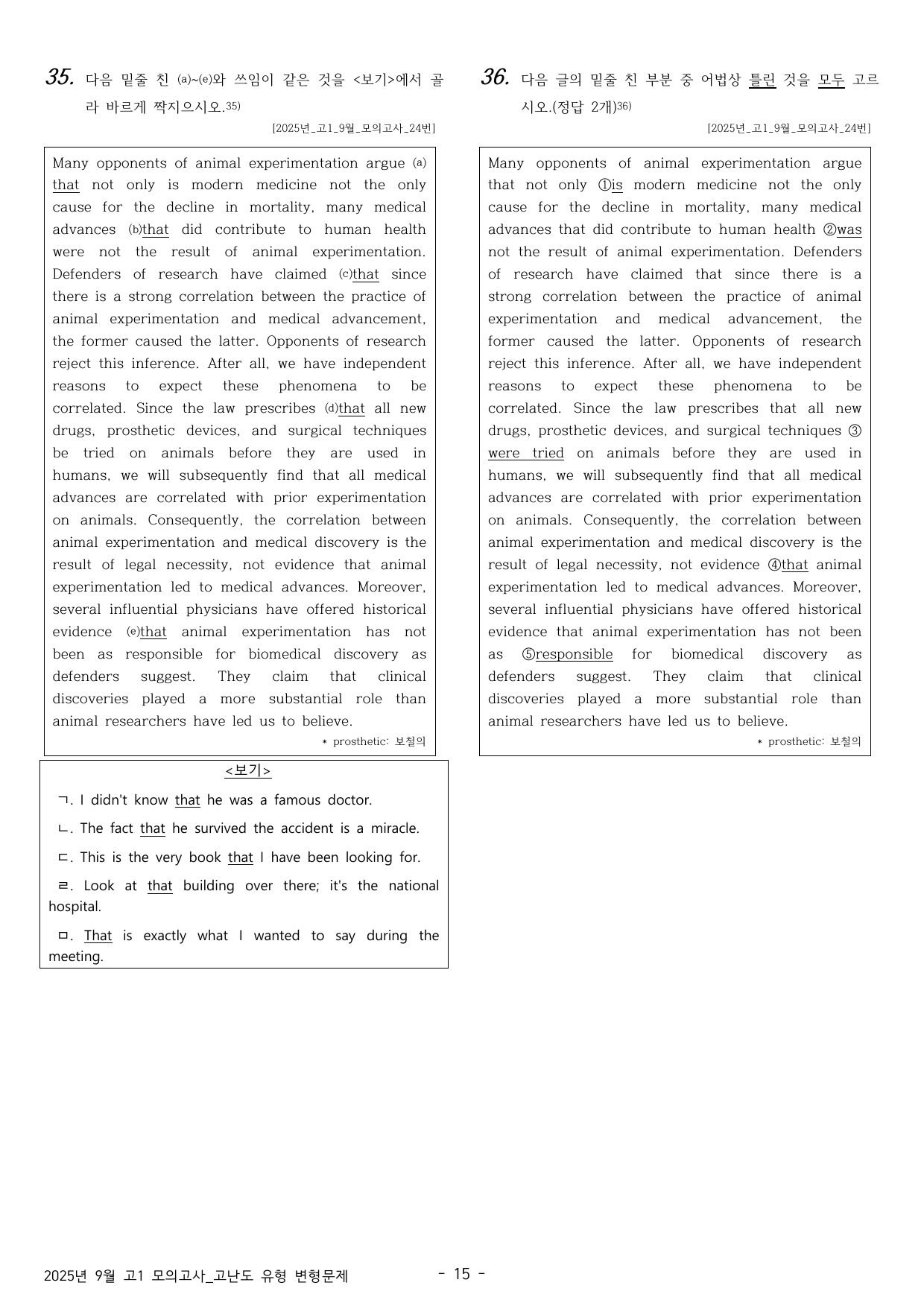 35. 다음 밑줄 친 (a)~(e)와 쓰임이 같은 것을 <보기>에서 골라 바르게 짝지으시오.$^{35)}$

[2025년_고1_9월_모의고사_24번]

Many opponents of animal experimentation argue (a) that not only is modern medicine not the only cause for the decline in mortality, many medical advances (b)that did contribute to human health were not the result of animal experimentation. Defenders of research have claimed (c)that since there is a strong correlation between the practice of animal experimentation and medical advancement, the former caused the latter. Opponents of research reject this inference. After all, we have independent reasons to expect these phenomena to be correlated. Since the law prescribes (d)that all new drugs, prosthetic devices, and surgical techniques be tried on animals before they are used in humans, we will subsequently find that all medical advances are correlated with prior experimentation on animals. Consequently, the correlation between animal experimentation and medical discovery is the result of legal necessity, not evidence that animal experimentation led to medical advances. Moreover, several influential physicians have offered historical evidence (e)that animal experimentation has not been as responsible for biomedical discovery as defenders suggest. They claim that clinical discoveries played a more substantial role than animal researchers have led us to believe.

* prosthetic: 보철의

<보기>

ㄱ. I didn't know that he was a famous doctor.

ㄴ. The fact that he survived the accident is a miracle.

ㄷ. This is the very book that I have been looking for.

ㄹ. Look at that building over there; it's the national hospital.

ㅁ. That is exactly what I wanted to say during the meeting.

36. 다음 글의 밑줄 친 부분 중 어법상 틀린 것을 모두 고르시오.(정답 2개)$^{36)}$

[2025년_고1_9월_모의고사_24번]

Many opponents of animal experimentation argue that not only ①is modern medicine not the only cause for the decline in mortality, many medical advances that did contribute to human health ②was not the result of animal experimentation. Defenders of research have claimed that since there is a strong correlation between the practice of animal experimentation and medical advancement, the former caused the latter. Opponents of research reject this inference. After all, we have independent reasons to expect these phenomena to be correlated. Since the law prescribes that all new drugs, prosthetic devices, and surgical techniques ③ were tried on animals before they are used in humans, we will subsequently find that all medical advances are correlated with prior experimentation on animals. Consequently, the correlation between animal experimentation and medical discovery is the result of legal necessity, not evidence ④that animal experimentation led to medical advances. Moreover, several influential physicians have offered historical evidence that animal experimentation has not been as ⑤responsible for biomedical discovery as defenders suggest. They claim that clinical discoveries played a more substantial role than animal researchers have led us to believe.

* prosthetic: 보철의

2025년 9월 고1 모의고사_고난도 유형 변형문제

- 15 -